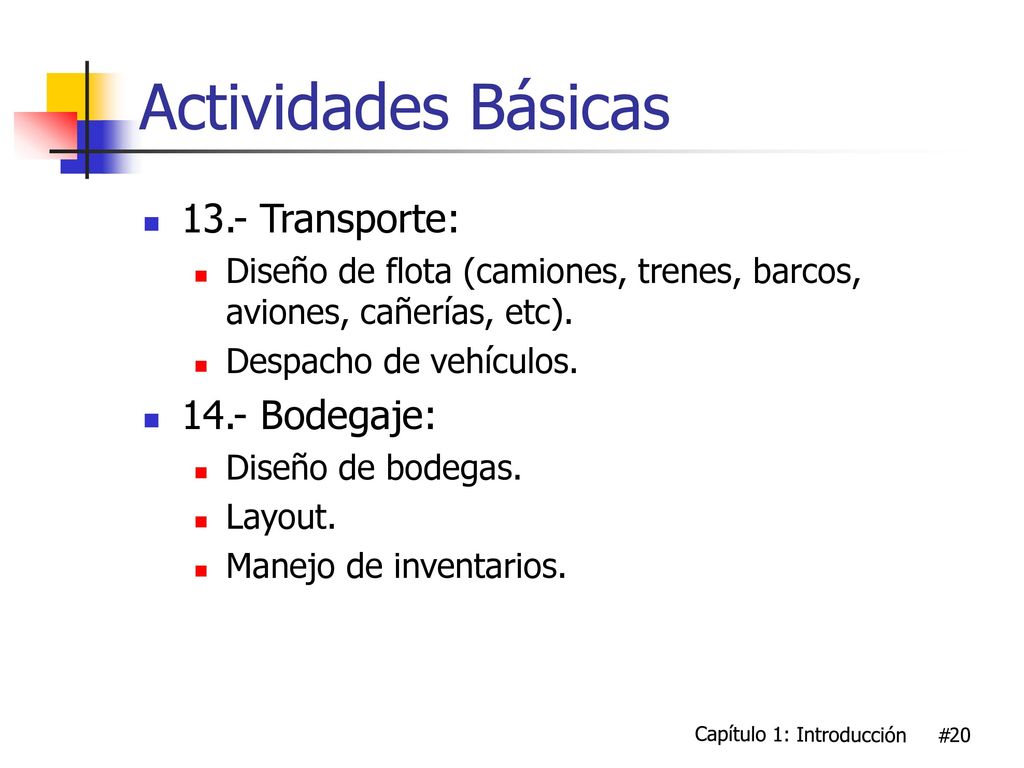 Actividades Básicas

13.- Transporte:

Diseño de flota (camiones, trenes, barcos, aviones, cañerías, etc).

Despacho de vehículos.

14.- Bodegaje:

Diseño de bodegas.

Layout.

Manejo de inventarios.

Capítulo 1: Introducción #20